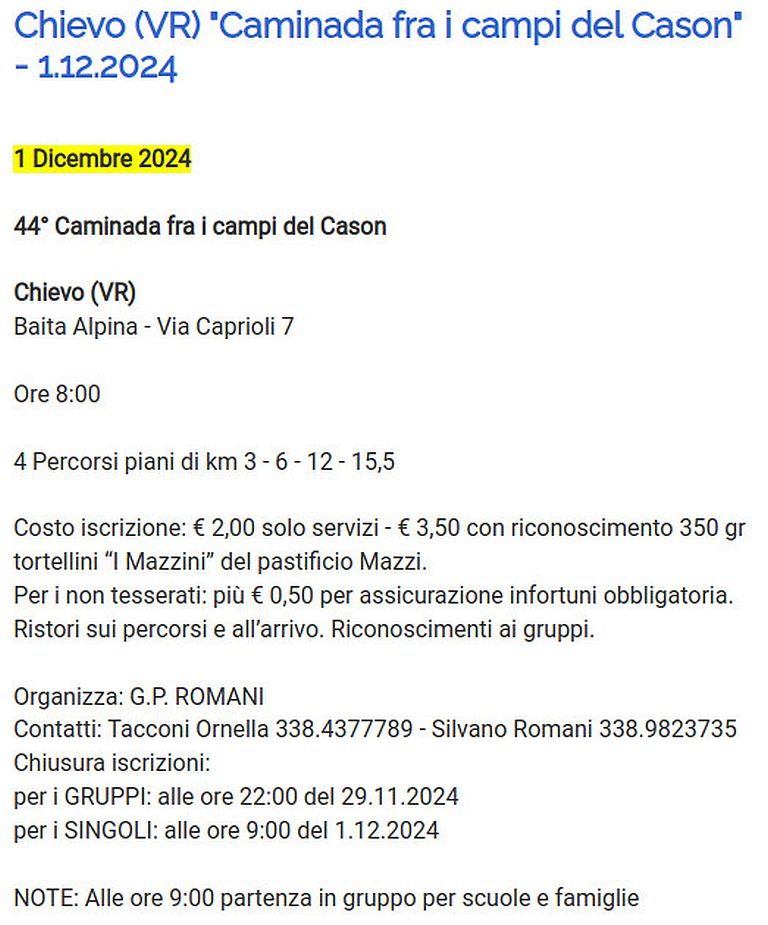 Chievo (VR) "Caminada fra i campi del Cason" - 1.12.2024

1 Dicembre 2024

44° Caminada fra i campi del Cason

Chievo (VR)
Baita Alpina - Via Caprioli 7

Ore 8:00

4 Percorsi piani di km 3 - 6 - 12 - 15,5

Costo iscrizione: € 2,00 solo servizi - € 3,50 con riconoscimento 350 gr tortellini “I Mazzini” del pastificio Mazzi.
Per i non tesserati: più € 0,50 per assicurazione infortuni obbligatoria.
Ristori sui percorsi e all’arrivo. Riconoscimenti ai gruppi.

Organizza: G.P. ROMANI
Contatti: Tacconi Ornella 338.4377789 - Silvano Romani 338.9823735
Chiusura iscrizioni:
per i GRUPPI: alle ore 22:00 del 29.11.2024
per i SINGOLI: alle ore 9:00 del 1.12.2024

NOTE: Alle ore 9:00 partenza in gruppo per scuole e famiglie